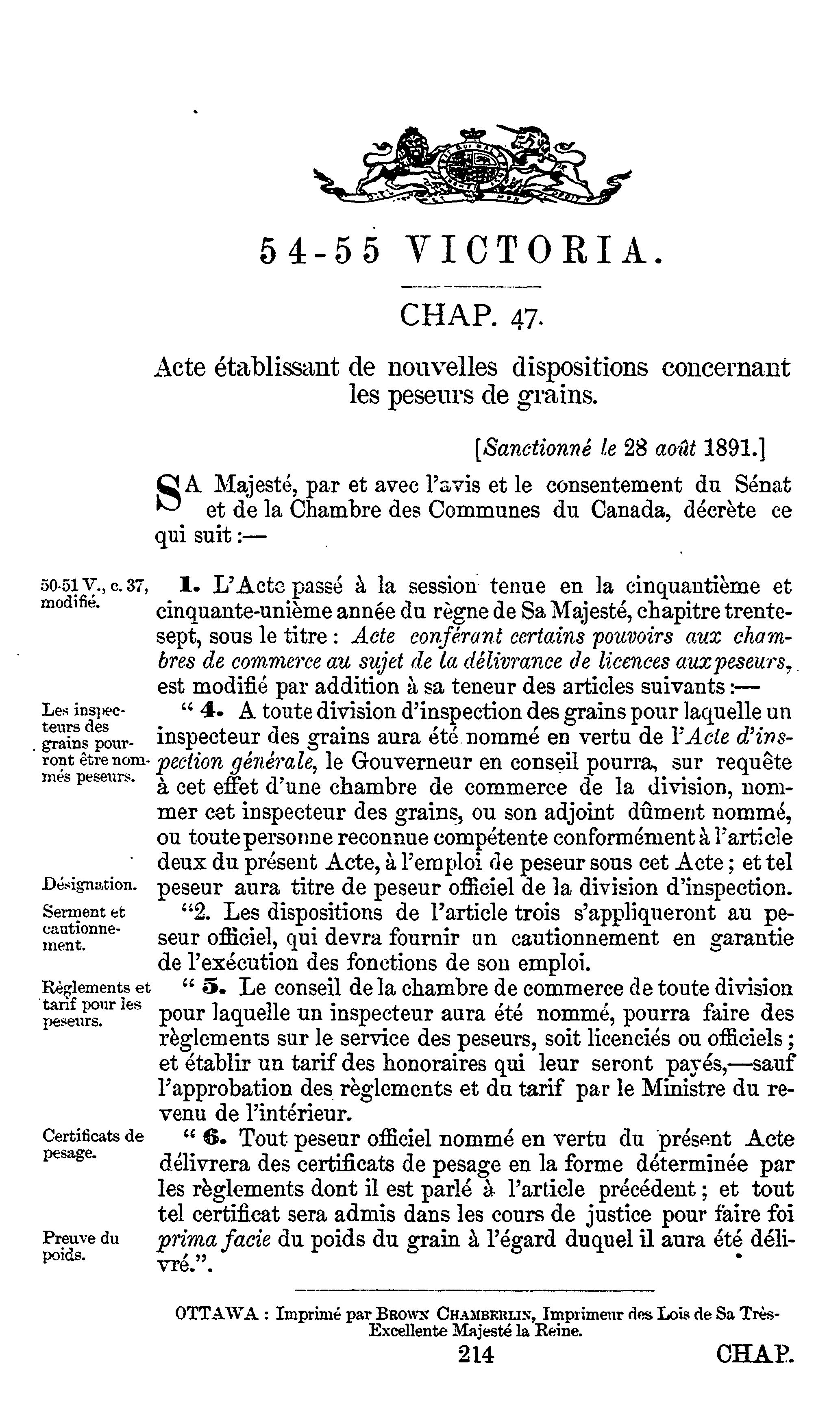 54-55 VICTORIA.

CHAP. 47.

Acte établissant de nouvelles dispositions concernant les peseurs de grains.

[Sanctionné le 28 août 1891.]

SA Majesté, par et avec l'avis et le consentement du Sénat et de la Chambre des Communes du Canada, décrète ce qui suit :—

50-51 V., c. 37, modifié.

1. L'Acte passé à la session tenue en la cinquantième et cinquante-unième année du règne de Sa Majesté, chapitre trente-sept, sous le titre : Acte conférant certains pouvoirs aux chambres de commerce au sujet de la délivrance de licences aux peseurs, est modifié par addition à sa teneur des articles suivants :—

Les inspecteurs des grains pourront être nommés peseurs.

" 4. A toute division d'inspection des grains pour laquelle un inspecteur des grains aura été nommé en vertu de l'Acte d'inspection générale, le Gouverneur en conseil pourra, sur requête à cet effet d'une chambre de commerce de la division, nommer cet inspecteur des grains, ou son adjoint dûment nommé, ou toute personne reconnue compétente conformément à l'article deux du présent Acte, à l'emploi de peseur sous cet Acte ; et tel peseur aura titre de peseur officiel de la division d'inspection.

Désignation.

Serment et cautionnement.

"2. Les dispositions de l'article trois s'appliqueront au peseur officiel, qui devra fournir un cautionnement en garantie de l'exécution des fonctions de son emploi.

Règlements et tarif pour les peseurs.

" 5. Le conseil de la chambre de commerce de toute division pour laquelle un inspecteur aura été nommé, pourra faire des règlements sur le service des peseurs, soit licenciés ou officiels ; et établir un tarif des honoraires qui leur seront payés,—sauf l'approbation des règlements et du tarif par le Ministre du revenu de l'intérieur.

Certificats de pesage.

" 6. Tout peseur officiel nommé en vertu du présent Acte délivrera des certificats de pesage en la forme déterminée par les règlements dont il est parlé à l'article précédent ; et tout tel certificat sera admis dans les cours de justice pour faire foi prima facie du poids du grain à l'égard duquel il aura été délivré.".

Preuve du poids.

OTTAWA : Imprimé par BROWN CHAMBERLIN, Imprimeur des Lois de Sa Très-Excellente Majesté la Reine.

214

CHAP.